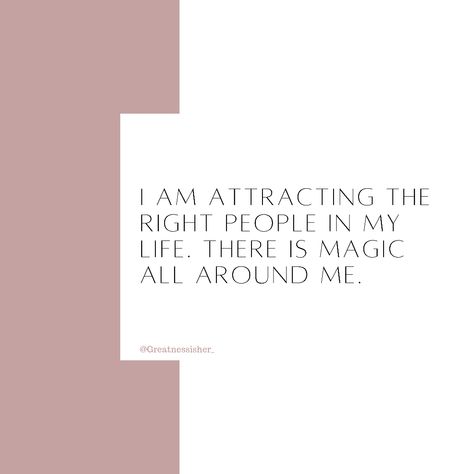 I AM ATTRACTING THE RIGHT PEOPLE IN MY LIFE. THERE IS MAGIC ALL AROUND ME.

@Greatnessisher_